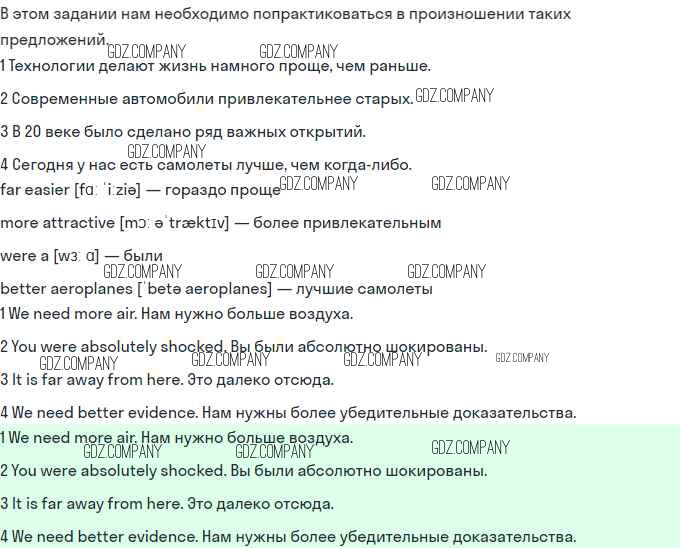 В этом задании нам необходимо попрактиковаться в произношении таких предложений. GDZ.COMPANY GDZ.COMPANY

1 Технологии делают жизнь намного проще, чем раньше.

2 Современные автомобили привлекательнее старых. GDZ.COMPANY

3 В 20 веке было сделано ряд важных открытий.

GDZ.COMPANY

4 Сегодня у нас есть самолеты лучше, чем когда-либо.

far easier [fɑː ˈiːziə] — гораздо проще GDZ.COMPANY GDZ.COMPANY

more attractive [mɔː əˈtræktɪv] — более привлекательным

were a [wɜː ɑ] — были

GDZ.COMPANY GDZ.COMPANY GDZ.COMPANY

better aeroplanes [ˈbetə aeroplanes] — лучшие самолеты

1 We need more air. Нам нужно больше воздуха.

2 You were absolutely shocked. Вы были абсолютно шокированы.

GDZ.COMPANY GDZ.COMPANY GDZ.COMPANY GDZ.COMPANY

3 It is far away from here. Это далеко отсюда.

4 We need better evidence. Нам нужны более убедительные доказательства.

1 We need more air. Нам нужно больше воздуха.

GDZ.COMPANY GDZ.COMPANY GDZ.COMPANY

2 You were absolutely shocked. Вы были абсолютно шокированы.

3 It is far away from here. Это далеко отсюда.

4 We need better evidence. Нам нужны более убедительные доказательства.